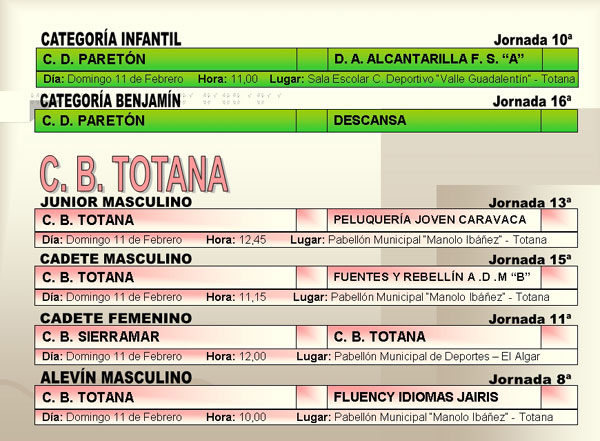 CATEGORÍA INFANTIL
Jornada 10ª

| C. D. PARETÓN | | D. A. ALCANTARILLA F. S. "A" | |
|---|---|---|---|

Día: Domingo 11 de Febrero Hora: 11,00 Lugar: Sala Escolar C. Deportivo "Valle Guadalentín" - Totana

CATEGORÍA BENJAMÍN
Jornada 16ª

| C. D. PARETÓN | | DESCANSA | |
|---|---|---|---|

C. B. TOTANA

JUNIOR MASCULINO
Jornada 13ª

| C. B. TOTANA | | PELUQUERÍA JOVEN CARAVACA | |
|---|---|---|---|

Día: Domingo 11 de Febrero Hora: 12,45 Lugar: Pabellón Municipal "Manolo Ibáñez" - Totana

CADETE MASCULINO
Jornada 15ª

| C. B. TOTANA | | FUENTES Y REBELLÍN A .D .M "B" | |
|---|---|---|---|

Día: Domingo 11 de Febrero Hora: 11,15 Lugar: Pabellón Municipal "Manolo Ibáñez" - Totana

CADETE FEMENINO
Jornada 11ª

| C. B. SIERRAMAR | | C. B. TOTANA | |
|---|---|---|---|

Día: Domingo 11 de Febrero Hora: 12,00 Lugar: Pabellón Municipal de Deportes – El Algar

ALEVÍN MASCULINO
Jornada 8ª

| C. B. TOTANA | | FLUENCY IDIOMAS JAIRIS | |
|---|---|---|---|

Día: Domingo 11 de Febrero Hora: 10,00 Lugar: Pabellón Municipal "Manolo Ibáñez" - Totana